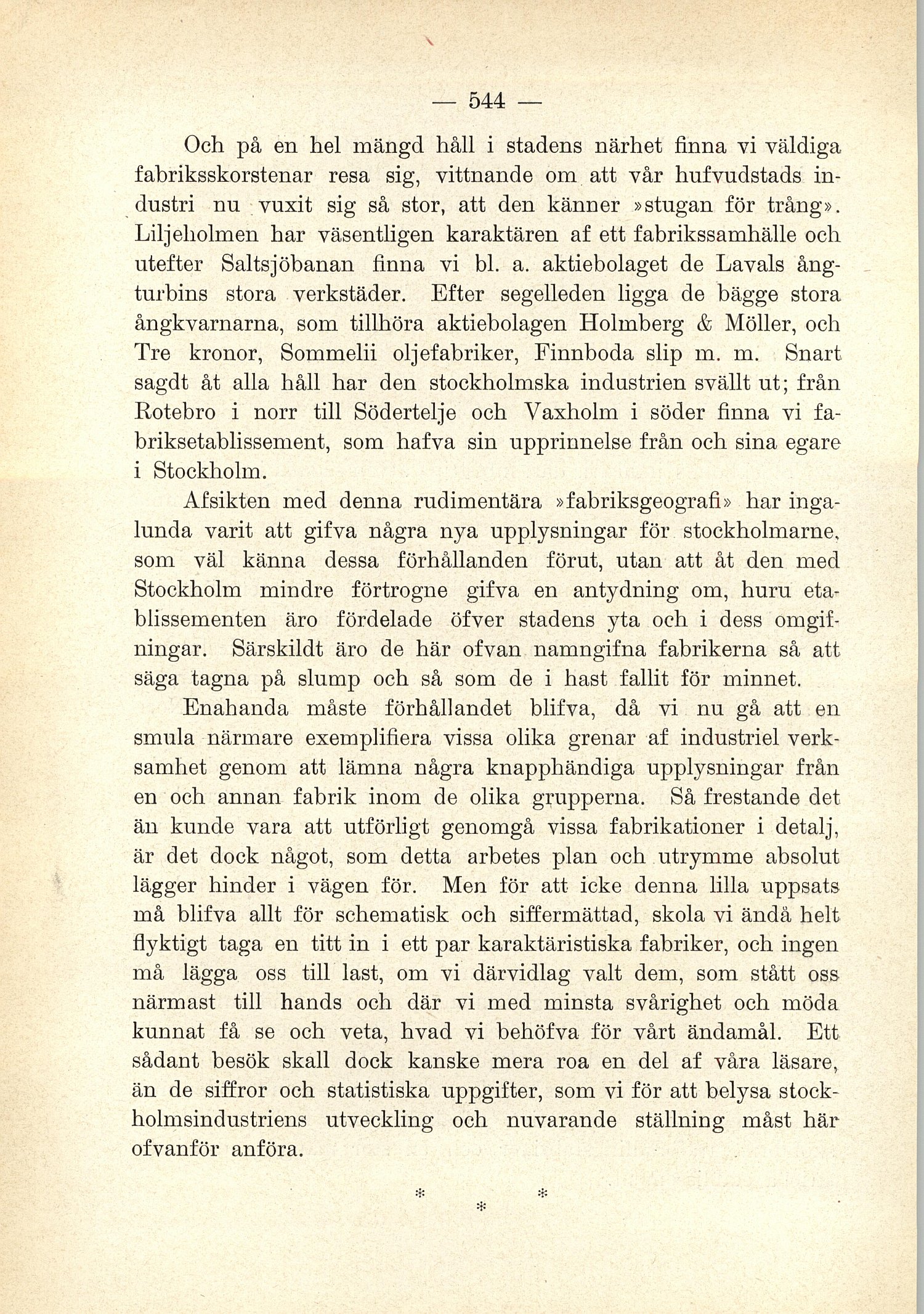 — 544 —

Och på en hel mängd håll i stadens närhet finna vi väldiga fabriksskorstenar resa sig, vittnande om att vår hufvudstads industri nu vuxit sig så stor, att den känner »stugan för trång». Liljeholmen har väsentligen karaktären af ett fabrikssamhälle och utefter Saltsjöbanan finna vi bl. a. aktiebolaget de Lavals ångturbins stora verkstäder. Efter segelleden ligga de bägge stora ångkvarnarna, som tillhöra aktiebolagen Holmberg & Möller, och Tre kronor, Sommelii oljefabriker, Finnboda slip m. m. Snart sagdt åt alla håll har den stockholmska industrien svällt ut; från Rotebro i norr till Södertelje och Vaxholm i söder finna vi fabriksetablissement, som hafva sin upprinnelse från och sina egare i Stockholm.

Afsikten med denna rudimentära »fabriksgeografi» har ingalunda varit att gifva några nya upplysningar för stockholmarne, som väl känna dessa förhållanden förut, utan att åt den med Stockholm mindre förtrogne gifva en antydning om, huru etablissementen äro fördelade öfver stadens yta och i dess omgifningar. Särskildt äro de här ofvan namngifna fabrikerna så att säga tagna på slump och så som de i hast fallit för minnet.

Enahanda måste förhållandet blifva, då vi nu gå att en smula närmare exemplifiera vissa olika grenar af industriel verksamhet genom att lämna några knapphändiga upplysningar från en och annan fabrik inom de olika grupperna. Så frestande det än kunde vara att utförligt genomgå vissa fabrikationer i detalj, är det dock något, som detta arbetes plan och utrymme absolut lägger hinder i vägen för. Men för att icke denna lilla uppsats må blifva allt för schematisk och siffermättad, skola vi ändå helt flyktigt taga en titt in i ett par karaktäristiska fabriker, och ingen må lägga oss till last, om vi därvidlag valt dem, som stått oss närmast till hands och där vi med minsta svårighet och möda kunnat få se och veta, hvad vi behöfva för vårt ändamål. Ett sådant besök skall dock kanske mera roa en del af våra läsare, än de siffror och statistiska uppgifter, som vi för att belysa stockholmsindustriens utveckling och nuvarande ställning måst här ofvanför anföra.

* *
*